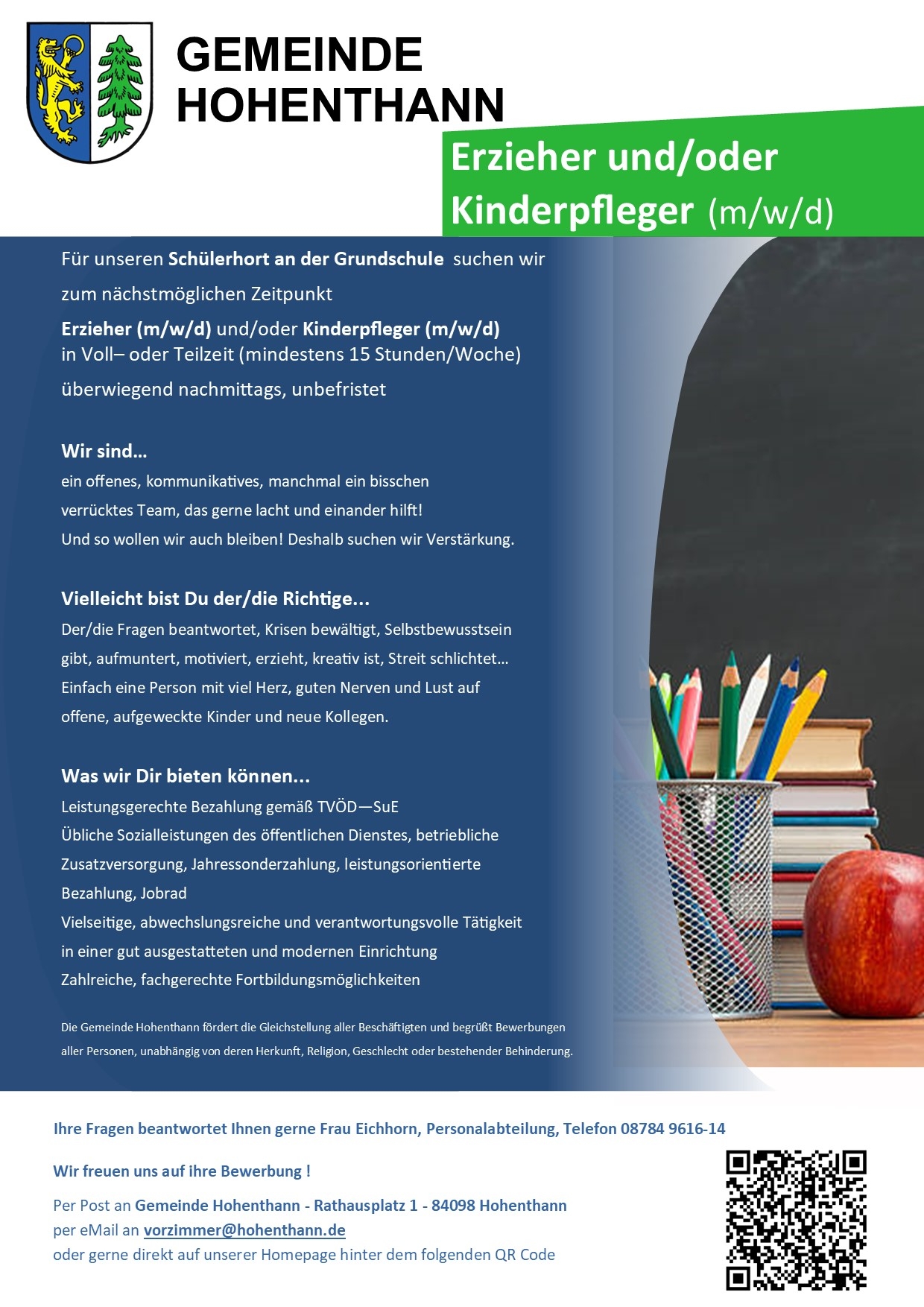 GEMEINDE HOHENTHANN

Erzieher und/oder Kinderpfleger (m/w/d)

Für unseren Schülerhort an der Grundschule suchen wir zum nächstmöglichen Zeitpunkt
Erzieher (m/w/d) und/oder Kinderpfleger (m/w/d)
in Voll– oder Teilzeit (mindestens 15 Stunden/Woche)
überwiegend nachmittags, unbefristet

Wir sind…
ein offenes, kommunikatives, manchmal ein bisschen verrücktes Team, das gerne lacht und einander hilft!
Und so wollen wir auch bleiben! Deshalb suchen wir Verstärkung.

Vielleicht bist Du der/die Richtige…
Der/die Fragen beantwortet, Krisen bewältigt, Selbstbewusstsein gibt, aufmuntert, motiviert, erzieht, kreativ ist, Streit schlichtet…
Einfach eine Person mit viel Herz, guten Nerven und Lust auf offene, aufgeweckte Kinder und neue Kollegen.

Was wir Dir bieten können…
Leistungsgerechte Bezahlung gemäß TVÖD—SuE
Übliche Sozialleistungen des öffentlichen Dienstes, betriebliche Zusatzversorgung, Jahressonderzahlung, leistungsorientierte Bezahlung, Jobrad
Vielseitige, abwechslungsreiche und verantwortungsvolle Tätigkeit in einer gut ausgestatteten und modernen Einrichtung
Zahlreiche, fachgerechte Fortbildungsmöglichkeiten

Die Gemeinde Hohenthann fördert die Gleichstellung aller Beschäftigten und begrüßt Bewerbungen aller Personen, unabhängig von deren Herkunft, Religion, Geschlecht oder bestehender Behinderung.

Ihre Fragen beantwortet Ihnen gerne Frau Eichhorn, Personalabteilung, Telefon 08784 9616-14

Wir freuen uns auf ihre Bewerbung !

Per Post an Gemeinde Hohenthann - Rathausplatz 1 - 84098 Hohenthann
per eMail an vorzimmer@hohenthann.de
oder gerne direkt auf unserer Homepage hinter dem folgenden QR Code